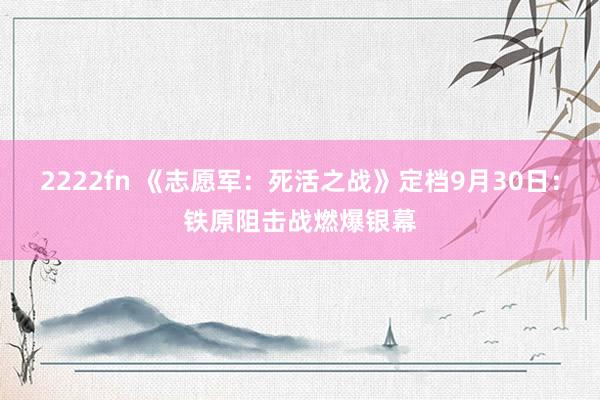 2222fn 《志愿军：死活之战》定档9月30日：铁原阻击战燃爆银幕